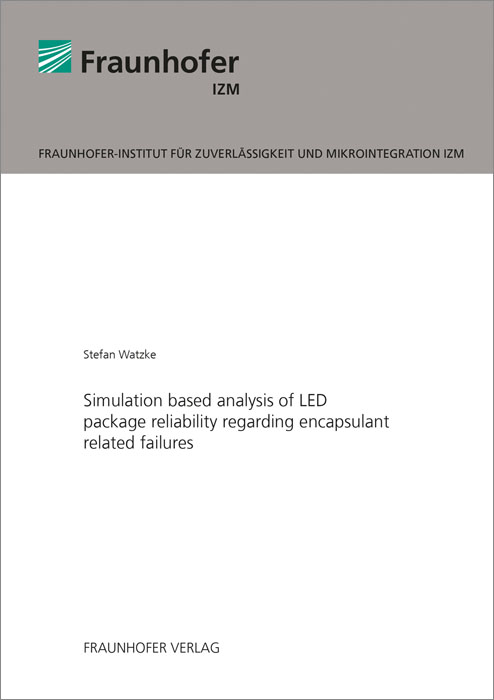 Fraunhofer
IZM

FRAUNHOFER-INSTITUT FÜR ZUVERLÄSSIGKEIT UND MIKROINTEGRATION IZM

Stefan Watzke

Simulation based analysis of LED package reliability regarding encapsulant related failures

FRAUNHOFER VERLAG